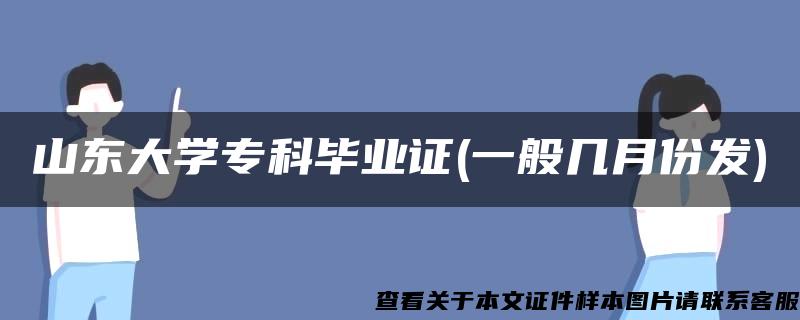 山东大学专科毕业证(一般几月份发)

查看关于本文证件样本图片请联系客服